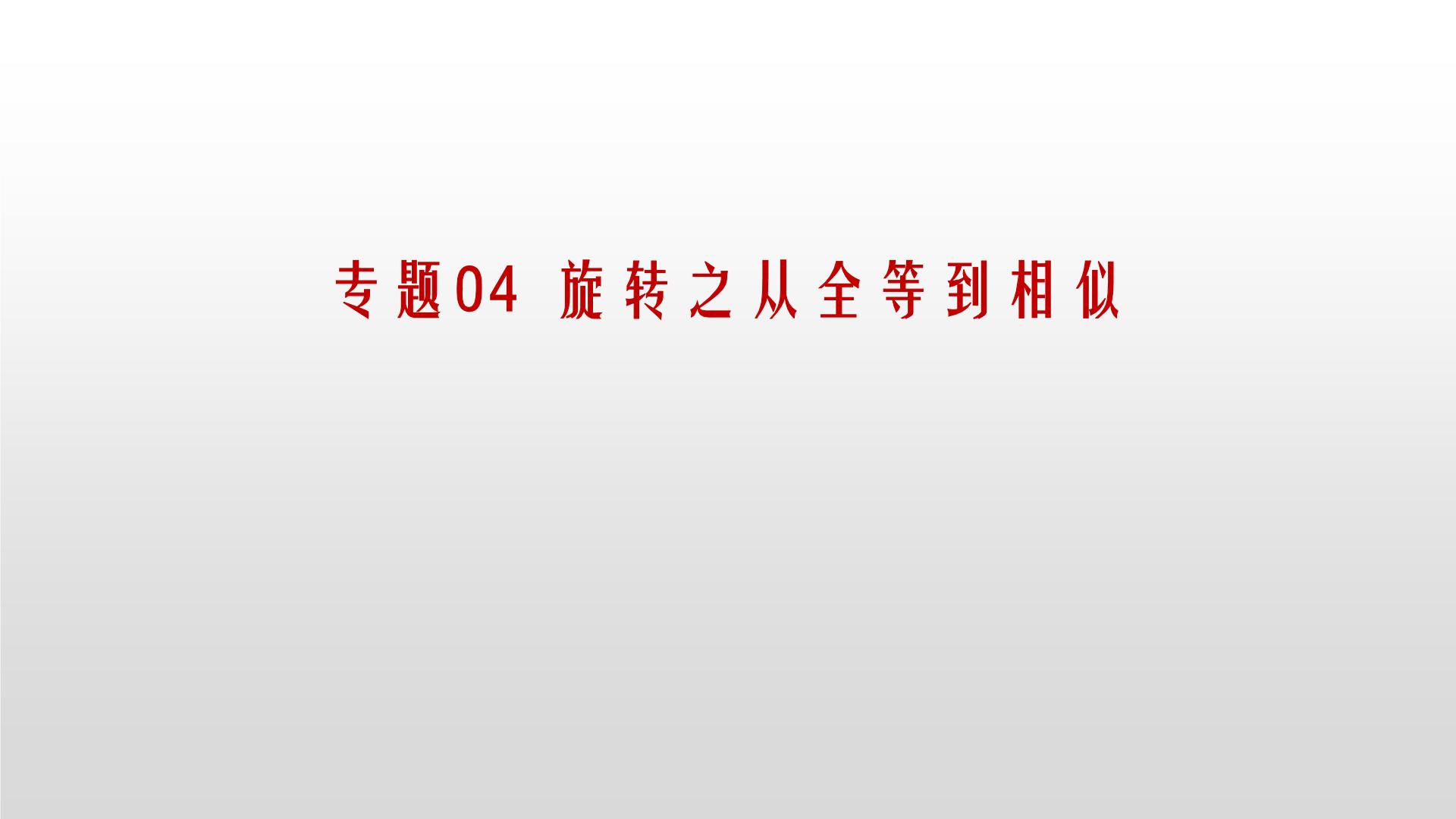 专题04 旋转之从全等到相似